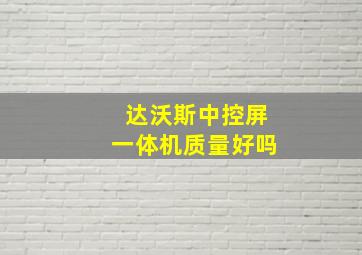 达沃斯中控屏
一体机质量好吗